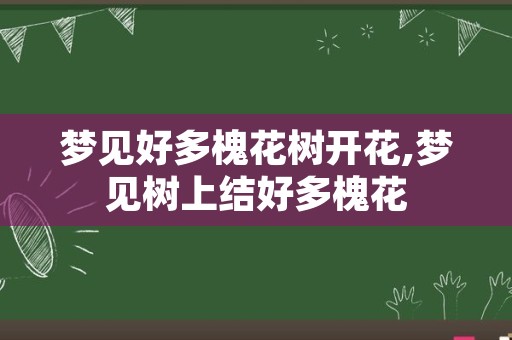 梦见好多槐花树开花,梦见树上结好多槐花